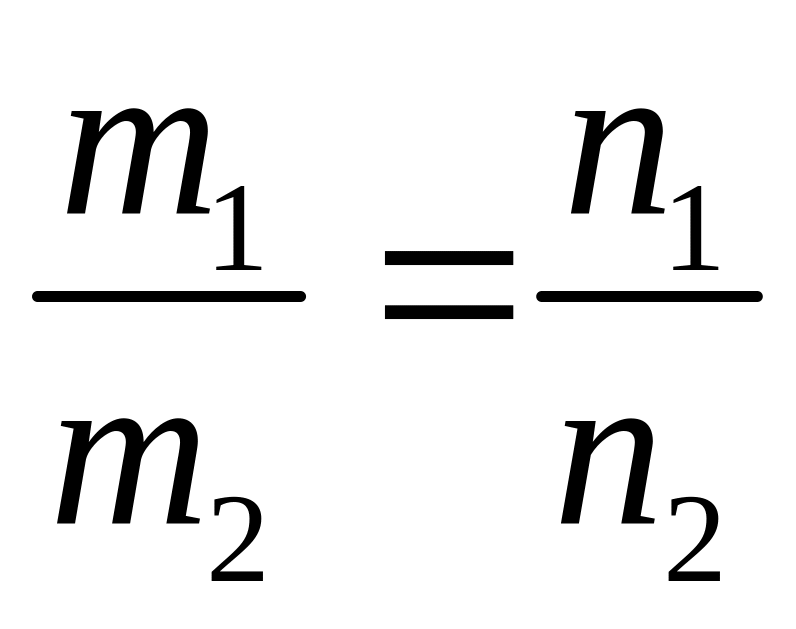 $\frac{m_1}{m_2} = \frac{n_1}{n_2}$